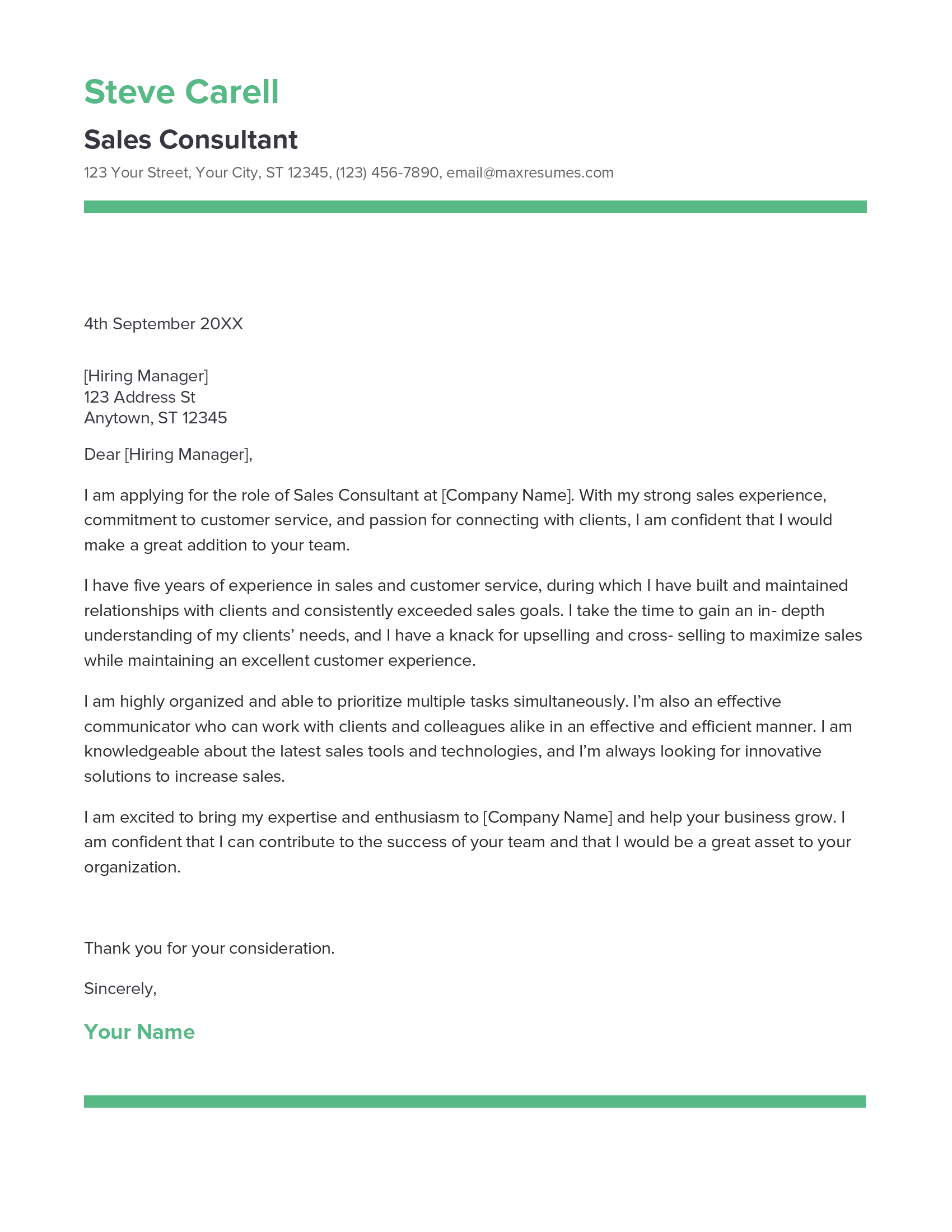 Steve Carell

Sales Consultant

123 Your Street, Your City, ST 12345, (123) 456-7890, email@maxresumes.com

4th September 20XX

[Hiring Manager]
123 Address St
Anytown, ST 12345

Dear [Hiring Manager],

I am applying for the role of Sales Consultant at [Company Name]. With my strong sales experience, commitment to customer service, and passion for connecting with clients, I am confident that I would make a great addition to your team.

I have five years of experience in sales and customer service, during which I have built and maintained relationships with clients and consistently exceeded sales goals. I take the time to gain an in- depth understanding of my clients' needs, and I have a knack for upselling and cross- selling to maximize sales while maintaining an excellent customer experience.

I am highly organized and able to prioritize multiple tasks simultaneously. I'm also an effective communicator who can work with clients and colleagues alike in an effective and efficient manner. I am knowledgeable about the latest sales tools and technologies, and I'm always looking for innovative solutions to increase sales.

I am excited to bring my expertise and enthusiasm to [Company Name] and help your business grow. I am confident that I can contribute to the success of your team and that I would be a great asset to your organization.

Thank you for your consideration.

Sincerely,

Your Name